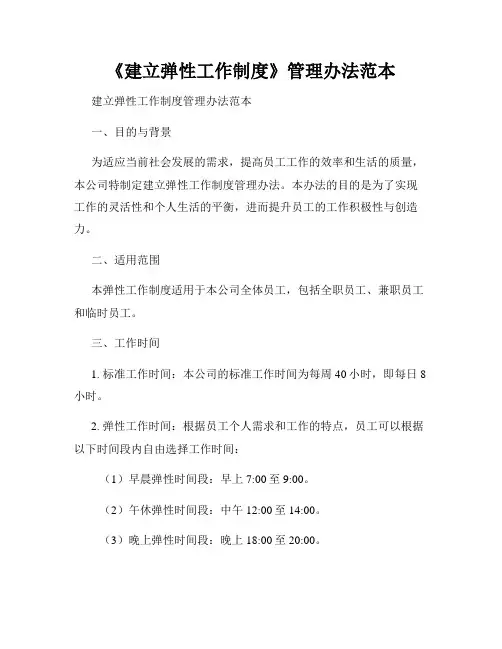 《建立弹性工作制度》管理办法范本

建立弹性工作制度管理办法范本

一、目的与背景

为适应当前社会发展的需求，提高员工工作的效率和生活的质量，本公司特制定建立弹性工作制度管理办法。本办法的目的是为了实现工作的灵活性和个人生活的平衡，进而提升员工的工作积极性与创造力。

二、适用范围

本弹性工作制度适用于本公司全体员工，包括全职员工、兼职员工和临时员工。

三、工作时间

1. 标准工作时间：本公司的标准工作时间为每周 40 小时，即每日 8 小时。

2. 弹性工作时间：根据员工个人需求和工作的特点，员工可以根据以下时间段内自由选择工作时间：

（1）早晨弹性时间段：早上 7:00 至 9:00。

（2）午休弹性时间段：中午 12:00 至 14:00。

（3）晚上弹性时间段：晚上 18:00 至 20:00。